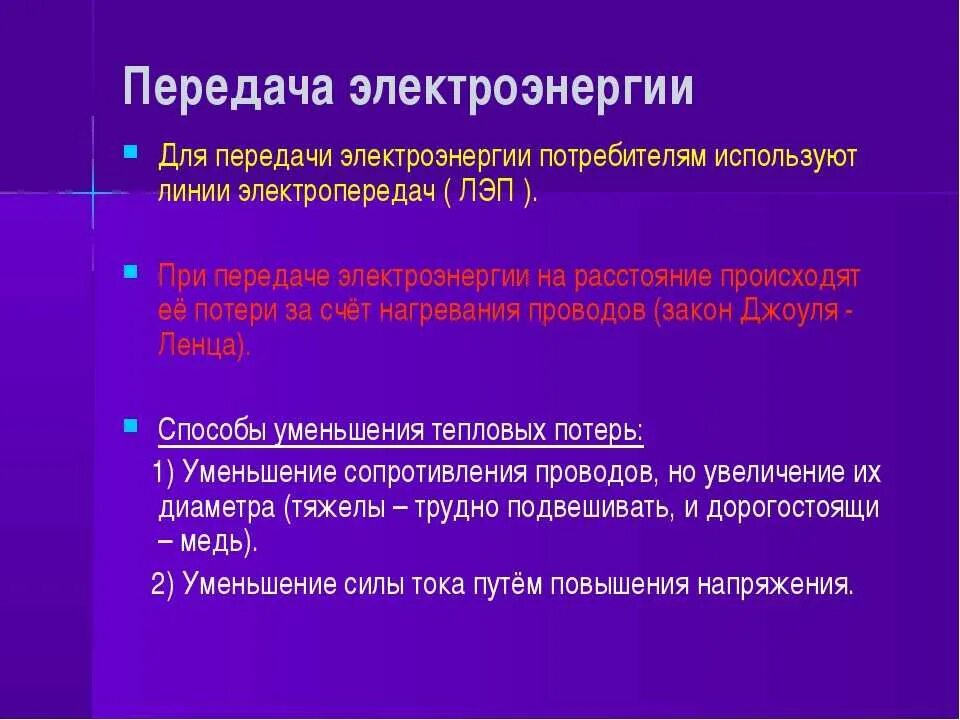 Передача электроэнергии

Для передачи электроэнергии потребителям используют линии электропередач ( ЛЭП ).

При передаче электроэнергии на расстояние происходят её потери за счёт нагревания проводов (закон Джоуля - Ленца).

Способы уменьшения тепловых потерь:

1) Уменьшение сопротивления проводов, но увеличение их диаметра (тяжелы – трудно подвешивать, и дорогостоящи – медь).

2) Уменьшение силы тока путём повышения напряжения.